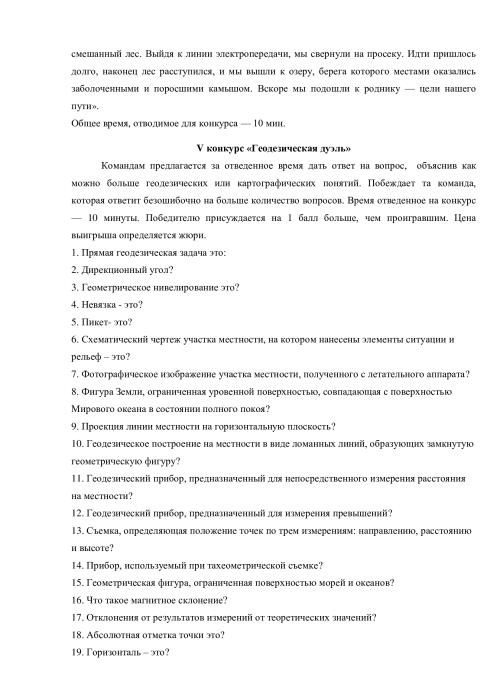 смешанный лес. Выйдя к линии электропередачи, мы свернули на просеку. Идти пришлось долго, наконец лес расступился, и мы вышли к озеру, берега которого местами оказались заболоченными и поросшими камышом. Вскоре мы подошли к роднику — цели нашего пути».

Общее время, отводимое для конкурса — 10 мин.

V конкурс «Геодезическая дуэль»

Командам предлагается за отведенное время дать ответ на вопрос, объяснив как можно больше геодезических или картографических понятий. Побеждает та команда, которая ответит безошибочно на больше количество вопросов. Время отведенное на конкурс — 10 минуты. Победителю присуждается на 1 балл больше, чем проигравшим. Цена выигрыша определяется жюри.

1. Прямая геодезическая задача это:

2. Дирекционный угол?

3. Геометрическое нивелирование это?

4. Невязка - это?

5. Пикет- это?

6. Схематический чертеж участка местности, на котором нанесены элементы ситуации и рельеф – это?

7. Фотографическое изображение участка местности, полученного с летательного аппарата?

8. Фигура Земли, ограниченная уровенной поверхностью, совпадающая с поверхностью Мирового океана в состоянии полного покоя?

9. Проекция линии местности на горизонтальную плоскость?

10. Геодезическое построение на местности в виде ломанных линий, образующих замкнутую геометрическую фигуру?

11. Геодезический прибор, предназначенный для непосредственного измерения расстояния на местности?

12. Геодезический прибор, предназначенный для измерения превышений?

13. Съемка, определяющая положение точек по трем измерениям: направлению, расстоянию и высоте?

14. Прибор, используемый при тахеометрической съемке?

15. Геометрическая фигура, ограниченная поверхностью морей и океанов?

16. Что такое магнитное склонение?

17. Отклонения от результатов измерений от теоретических значений?

18. Абсолютная отметка точки это?

19. Горизонталь – это?